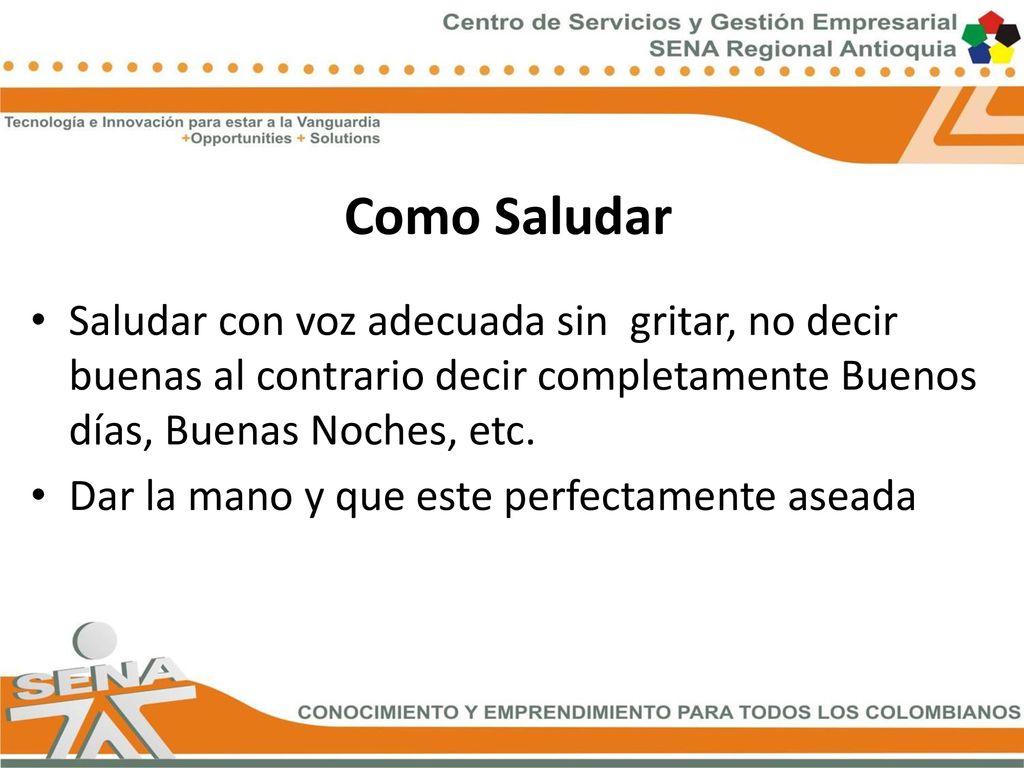 Centro de Servicios y Gestión Empresarial
SENA Regional Antioquia

Tecnología e Innovación para estar a la Vanguardia
+Opportunities + Solutions

Como Saludar

• Saludar con voz adecuada sin gritar, no decir buenas al contrario decir completamente Buenos días, Buenas Noches, etc.
• Dar la mano y que este perfectamente aseada

SENA

CONOCIMIENTO Y EMPRENDIMIENTO PARA TODOS LOS COLOMBIANOS